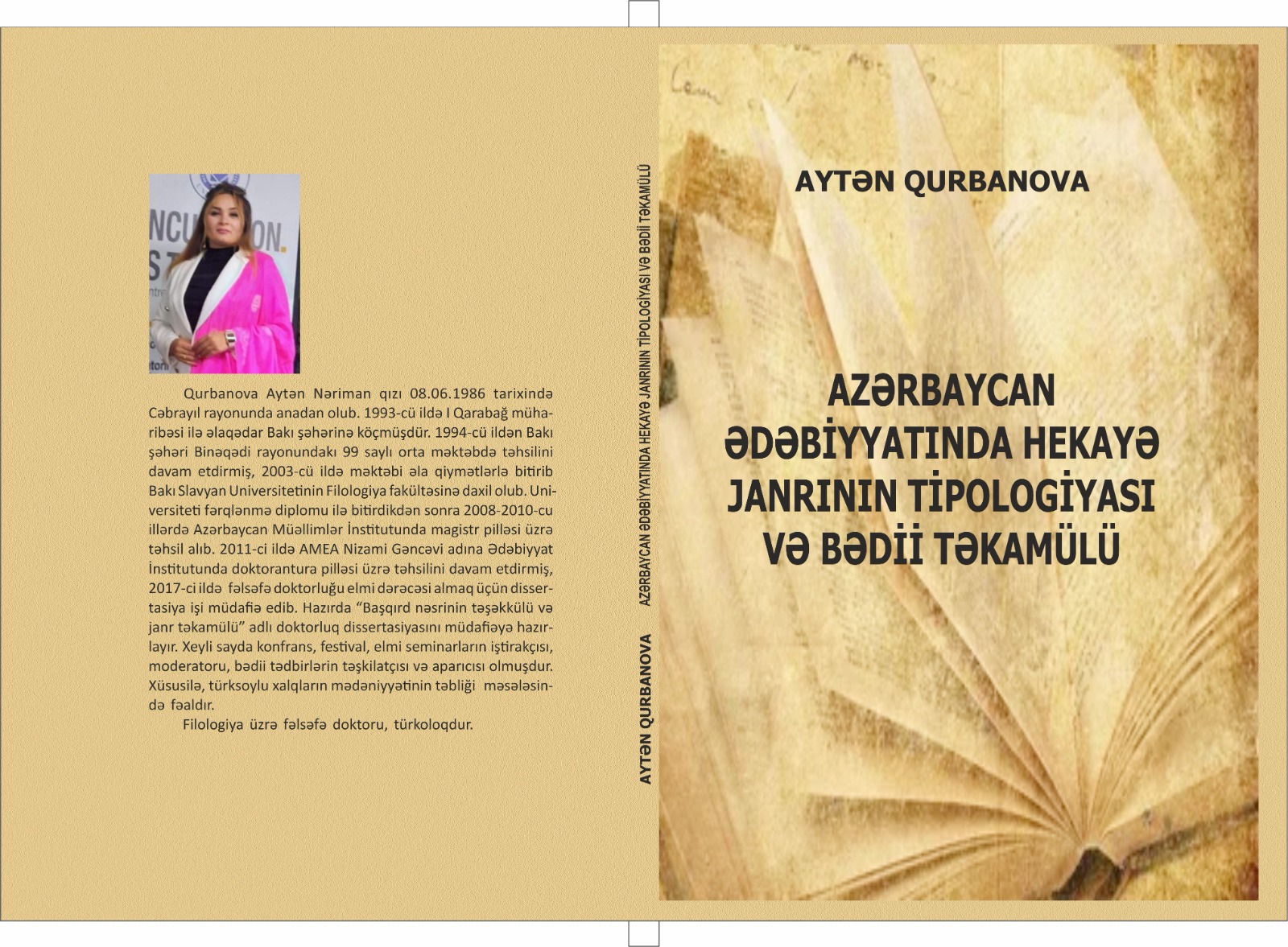 Qurbanova Aytən Nəriman qızı 08.06.1986 tarixində Cəbrayıl rayonunda anadan olub. 1993-cü ildə I Qarabağ müharibəsi ilə əlaqədar Bakı şəhərinə köçmüşdür. 1994-cü ildən Bakı şəhəri Binəqədi rayonundakı 99 saylı orta məktəbdə təhsilini davam etdirmiş, 2003-cü ildə məktəbi əla qiymətlərlə bitirib Bakı Slavyan Universitetinin Filologiya fakültəsinə daxil olub. Universiteti fərqlənmə diplomu ilə bitirdikdən sonra 2008-2010-cu illərdə Azərbaycan Müəllimlər İnstitutunda magistr pilləsi üzrə təhsil alıb. 2011-ci ildə AMEA Nizami Gəncəvi adına Ədəbiyyat İnstitutunda doktorantura pilləsi üzrə təhsilini davam etdirmiş, 2017-ci ildə fəlsəfə doktorluğu elmi dərəcəsi almaq üçün dissertasiya işi müdafiə edib. Hazırda "Başqırd nəsrinin təşəkkülü və janr təkamülü" adlı doktorluq dissertasiyasını müdafiəyə hazırlayır. Xeyli sayda konfrans, festival, elmi seminarların iştirakçısı, moderatoru, bədii tədbirlərin təşkilatçısı və aparıcısı olmuşdur. Xüsusilə, türksoylu xalqların mədəniyyətinin təbliği məsələsində fəaldır.

Filologiya üzrə fəlsəfə doktoru, türkoloqdur.

AYTƏN QURBANOVA AZƏRBAYCAN ƏDƏBİYYATINDA HEKAYƏ JANRININ TİPOLOGİYASI VƏ BƏDİİ TƏKAMÜLÜ

AYTƏN QURBANOVA

AZƏRBAYCAN
ƏDƏBİYYATINDA HEKAYƏ
JANRININ TİPOLOGİYASI
VƏ BƏDİİ TƏKAMÜLÜ